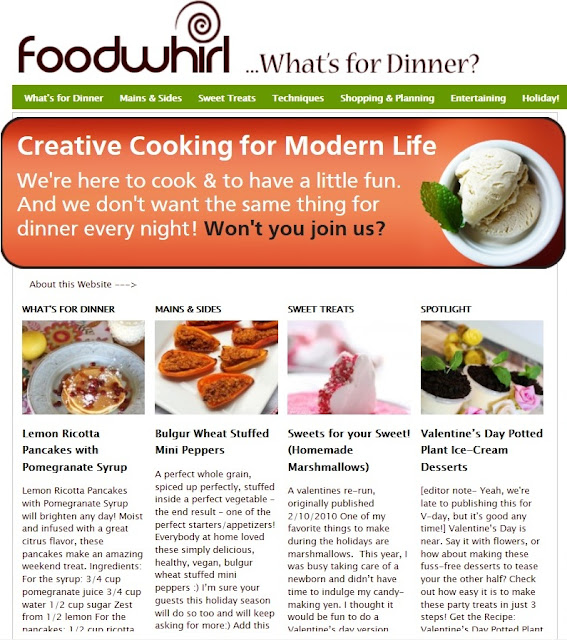 foodwhirl ...What's for Dinner?

What's for Dinner Mains & Sides Sweet Treats Techniques Shopping & Planning Entertaining Holiday!

Creative Cooking for Modern Life

We're here to cook & to have a little fun. And we don't want the same thing for dinner every night! Won't you join us?

About this Website --->

WHAT'S FOR DINNER

Lemon Ricotta Pancakes with Pomegranate Syrup

Lemon Ricotta Pancakes with Pomegranate Syrup will brighten any day! Moist and infused with a great citrus flavor, these pancakes make an amazing weekend treat. Ingredients: For the syrup: 3/4 cup pomegranate juice 3/4 cup water 1/2 cup sugar Zest from 1/2 lemon For the pancakes: 1/2 cup ricotta

MAINS & SIDES

Bulgur Wheat Stuffed Mini Peppers

A perfect whole grain, spiced up perfectly, stuffed inside a perfect vegetable – the end result – one of the perfect starters/appetizers! Everybody at home loved these simply delicious, healthy, vegan, bulgur wheat stuffed mini peppers :) I'm sure your guests this holiday season will do so too and will keep asking for more:) Add this

SWEET TREATS

Sweets for your Sweet! (Homemade Marshmallows)

A valentines re-run, originally published 2/10/2010 One of my favorite things to make during the holidays are marshmallows. This year, I was busy taking care of a newborn and didn't have time to indulge my candy-making yen. I thought it would be fun to do a Valentine's day version

SPOTLIGHT

Valentine's Day Potted Plant Ice-Cream Desserts

[editor note- Yeah, we're late to publishing this for V-day, but it's good any time!] Valentine's Day is near. Say it with flowers, or how about making these fuss-free desserts to tease your the other half? Check out how easy it is to make these party treats in just 3 steps! Get the Recipe: Valentine's Day Potted Plant